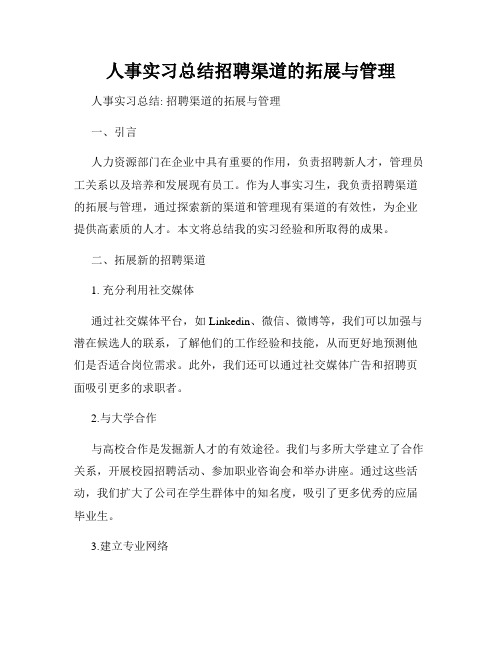 人事实习总结招聘渠道的拓展与管理

人事实习总结: 招聘渠道的拓展与管理

一、引言

人力资源部门在企业中具有重要的作用，负责招聘新人才，管理员工关系以及培养和发展现有员工。作为人事实习生，我负责招聘渠道的拓展与管理，通过探索新的渠道和管理现有渠道的有效性，为企业提供高素质的人才。本文将总结我的实习经验和所取得的成果。

二、拓展新的招聘渠道

1. 充分利用社交媒体

通过社交媒体平台，如 Linkedin、微信、微博等，我们可以加强与潜在候选人的联系，了解他们的工作经验和技能，从而更好地预测他们是否适合岗位需求。此外，我们还可以通过社交媒体广告和招聘页面吸引更多的求职者。

2.与大学合作

与高校合作是发掘新人才的有效途径。我们与多所大学建立了合作关系，开展校园招聘活动、参加职业咨询会和举办讲座。通过这些活动，我们扩大了公司在学生群体中的知名度，吸引了更多优秀的应届毕业生。

3.建立专业网络